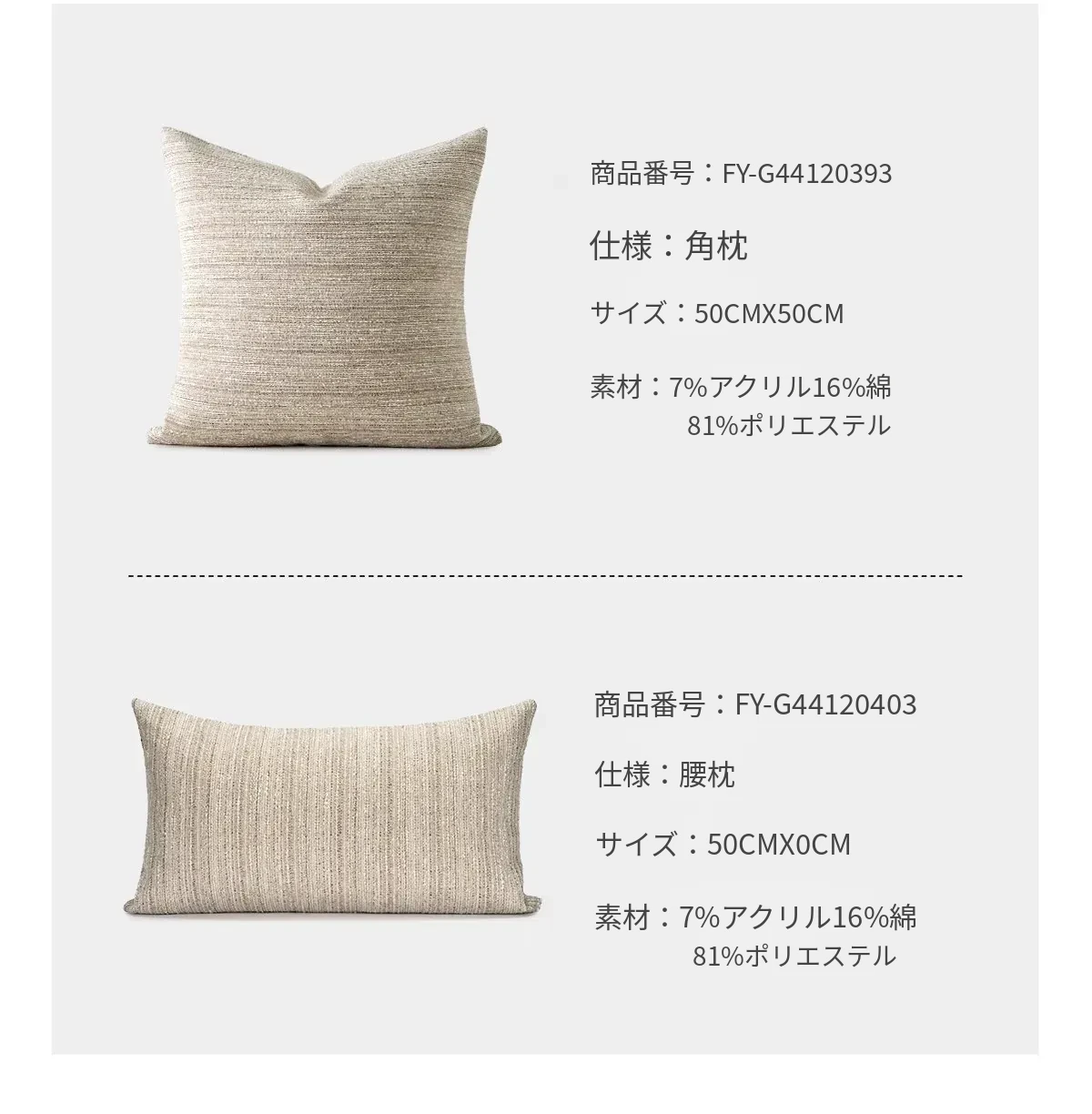 商品番号：FY-G44120393

仕様：角枕

サイズ：50CMX50CM

素材：7%アクリル16%綿
81%ポリエステル

商品番号：FY-G44120403

仕様：腰枕

サイズ：50CMX0CM

素材：7%アクリル16%綿
81%ポリエステル